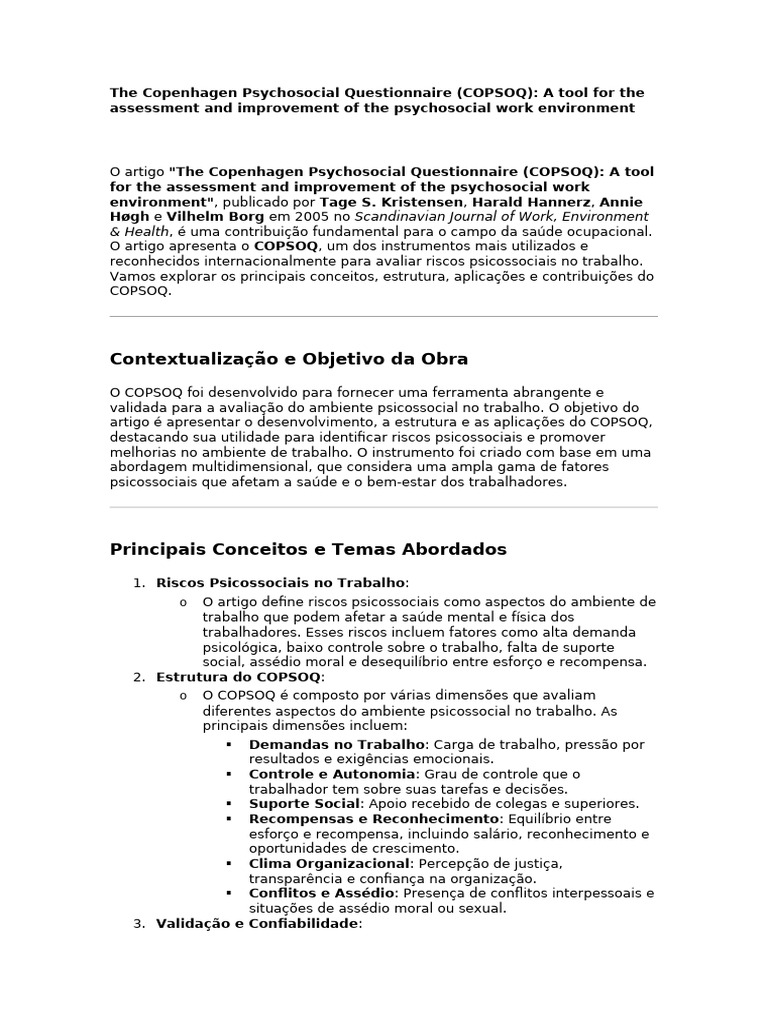 The Copenhagen Psychosocial Questionnaire (COPSOQ): A tool for the assessment and improvement of the psychosocial work environment

O artigo "The Copenhagen Psychosocial Questionnaire (COPSOQ): A tool for the assessment and improvement of the psychosocial work environment", publicado por Tage S. Kristensen, Harald Hannerz, Annie Høgh e Vilhelm Borg em 2005 no Scandinavian Journal of Work, Environment & Health, é uma contribuição fundamental para o campo da saúde ocupacional. O artigo apresenta o COPSOQ, um dos instrumentos mais utilizados e reconhecidos internacionalmente para avaliar riscos psicossociais no trabalho. Vamos explorar os principais conceitos, estrutura, aplicações e contribuições do COPSOQ.

Contextualização e Objetivo da Obra

O COPSOQ foi desenvolvido para fornecer uma ferramenta abrangente e validada para a avaliação do ambiente psicossocial no trabalho. O objetivo do artigo é apresentar o desenvolvimento, a estrutura e as aplicações do COPSOQ, destacando sua utilidade para identificar riscos psicossociais e promover melhorias no ambiente de trabalho. O instrumento foi criado com base em uma abordagem multidimensional, que considera uma ampla gama de fatores psicossociais que afetam a saúde e o bem-estar dos trabalhadores.

Principais Conceitos e Temas Abordados

1. Riscos Psicossociais no Trabalho:
o O artigo define riscos psicossociais como aspectos do ambiente de trabalho que podem afetar a saúde mental e física dos trabalhadores. Esses riscos incluem fatores como alta demanda psicológica, baixo controle sobre o trabalho, falta de suporte social, assédio moral e desequilíbrio entre esforço e recompensa.
2. Estrutura do COPSOQ:
o O COPSOQ é composto por várias dimensões que avaliam diferentes aspectos do ambiente psicossocial no trabalho. As principais dimensões incluem:
▪ Demandas no Trabalho: Carga de trabalho, pressão por resultados e exigências emocionais.
▪ Controle e Autonomia: Grau de controle que o trabalhador tem sobre suas tarefas e decisões.
▪ Suporte Social: Apoio recebido de colegas e superiores.
▪ Recompensas e Reconhecimento: Equilíbrio entre esforço e recompensa, incluindo salário, reconhecimento e oportunidades de crescimento.
▪ Clima Organizacional: Percepção de justiça, transparência e confiança na organização.
▪ Conflitos e Assédio: Presença de conflitos interpessoais e situações de assédio moral ou sexual.
3. Validação e Confiabilidade: